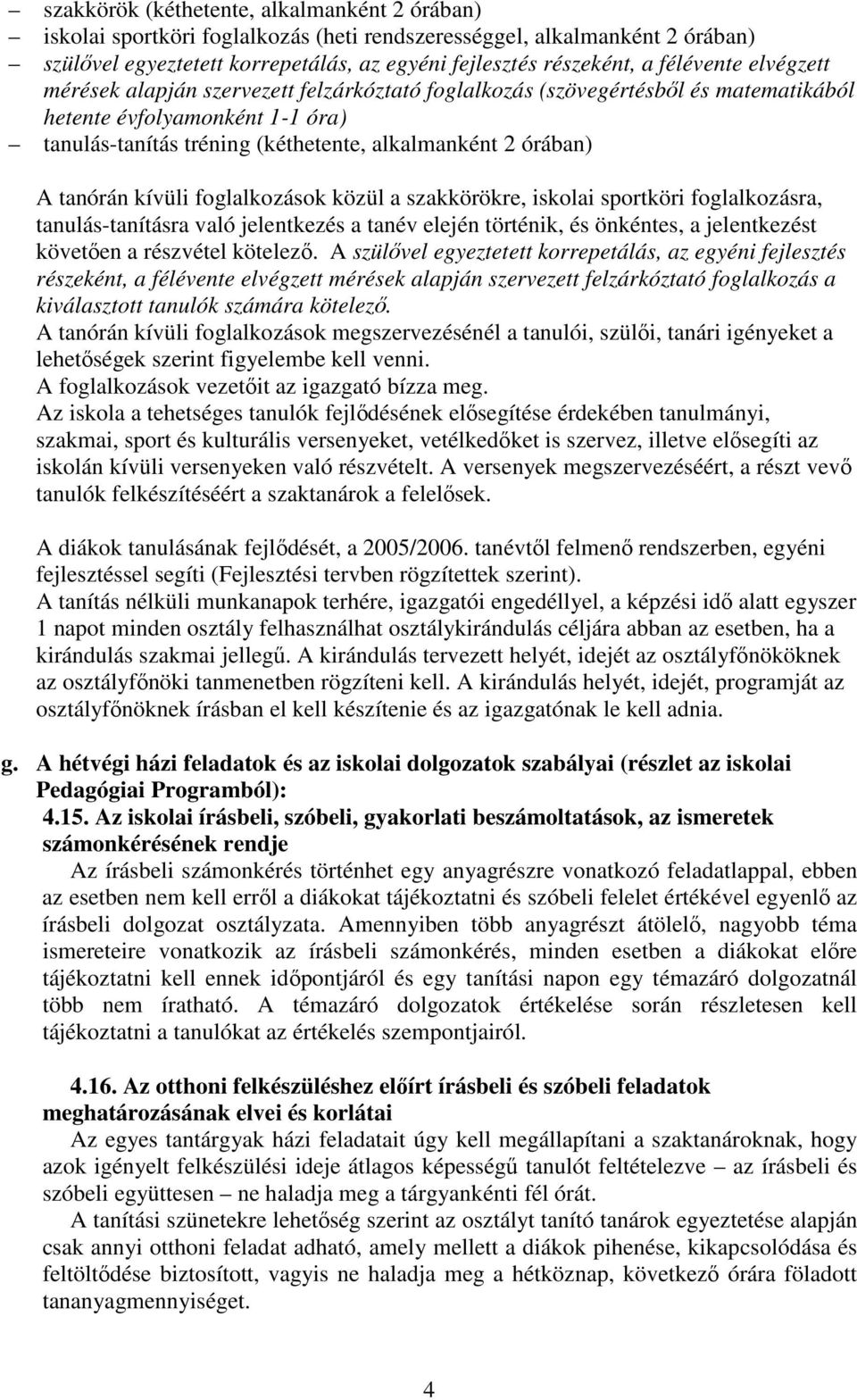 – szakkörök (kéthetente, alkalmanként 2 órában)
– iskolai sportköri foglalkozás (heti rendszerességgel, alkalmanként 2 órában)
– szülővel egyeztetett korrepetálás, az egyéni fejlesztés részeként, a félévente elvégzett mérések alapján szervezett felzárkóztató foglalkozás (szövegértésből és matematikából hetente évfolyamonként 1-1 óra)
– tanulás-tanítás tréning (kéthetente, alkalmanként 2 órában)

A tanórán kívüli foglalkozások közül a szakkörökre, iskolai sportköri foglalkozásra, tanulás-tanításra való jelentkezés a tanév elején történik, és önkéntes, a jelentkezést követően a részvétel kötelező. A szülővel egyeztetett korrepetálás, az egyéni fejlesztés részeként, a félévente elvégzett mérések alapján szervezett felzárkóztató foglalkozás a kiválasztott tanulók számára kötelező.
A tanórán kívüli foglalkozások megszervezésénél a tanulói, szülői, tanári igényeket a lehetőségek szerint figyelembe kell venni.
A foglalkozások vezetőit az igazgató bízza meg.
Az iskola a tehetséges tanulók fejlődésének elősegítése érdekében tanulmányi, szakmai, sport és kulturális versenyeket, vetélkedőket is szervez, illetve elősegíti az iskolán kívüli versenyeken való részvételt. A versenyek megszervezéséért, a részt vevő tanulók felkészítéséért a szaktanárok a felelősek.

A diákok tanulásának fejlődését, a 2005/2006. tanévtől felmenő rendszerben, egyéni fejlesztéssel segíti (Fejlesztési tervben rögzítettek szerint).
A tanítás nélküli munkanapok terhére, igazgatói engedéllyel, a képzési idő alatt egyszer 1 napot minden osztály felhasználhat osztálykirándulás céljára abban az esetben, ha a kirándulás szakmai jellegű. A kirándulás tervezett helyét, idejét az osztályfőnököknek az osztályfőnöki tanmenetben rögzíteni kell. A kirándulás helyét, idejét, programját az osztályfőnöknek írásban el kell készítenie és az igazgatónak le kell adnia.

g. A hétvégi házi feladatok és az iskolai dolgozatok szabályai (részlet az iskolai Pedagógiai Programból):
4.15. Az iskolai írásbeli, szóbeli, gyakorlati beszámoltatások, az ismeretek számonkérésének rendje
Az írásbeli számonkérés történhet egy anyagrészre vonatkozó feladatlappal, ebben az esetben nem kell erről a diákokat tájékoztatni és szóbeli felelet értékével egyenlő az írásbeli dolgozat osztályzata. Amennyiben több anyagrészt átölelő, nagyobb téma ismereteire vonatkozik az írásbeli számonkérés, minden esetben a diákokat előre tájékoztatni kell ennek időpontjáról és egy tanítási napon egy témazáró dolgozatnál több nem íratható. A témazáró dolgozatok értékelése során részletesen kell tájékoztatni a tanulókat az értékelés szempontjairól.

4.16. Az otthoni felkészüléshez előírt írásbeli és szóbeli feladatok meghatározásának elvei és korlátai
Az egyes tantárgyak házi feladatait úgy kell megállapítani a szaktanároknak, hogy azok igényelt felkészülési ideje átlagos képességű tanulót feltételezve – az írásbeli és szóbeli együttesen – ne haladja meg a tárgyankénti fél órát.
A tanítási szünetekre lehetőség szerint az osztályt tanító tanárok egyeztetése alapján csak annyi otthoni feladat adható, amely mellett a diákok pihenése, kikapcsolódása és feltöltődése biztosított, vagyis ne haladja meg a hétköznap, következő órára föladott tananyagmennyiséget.

4